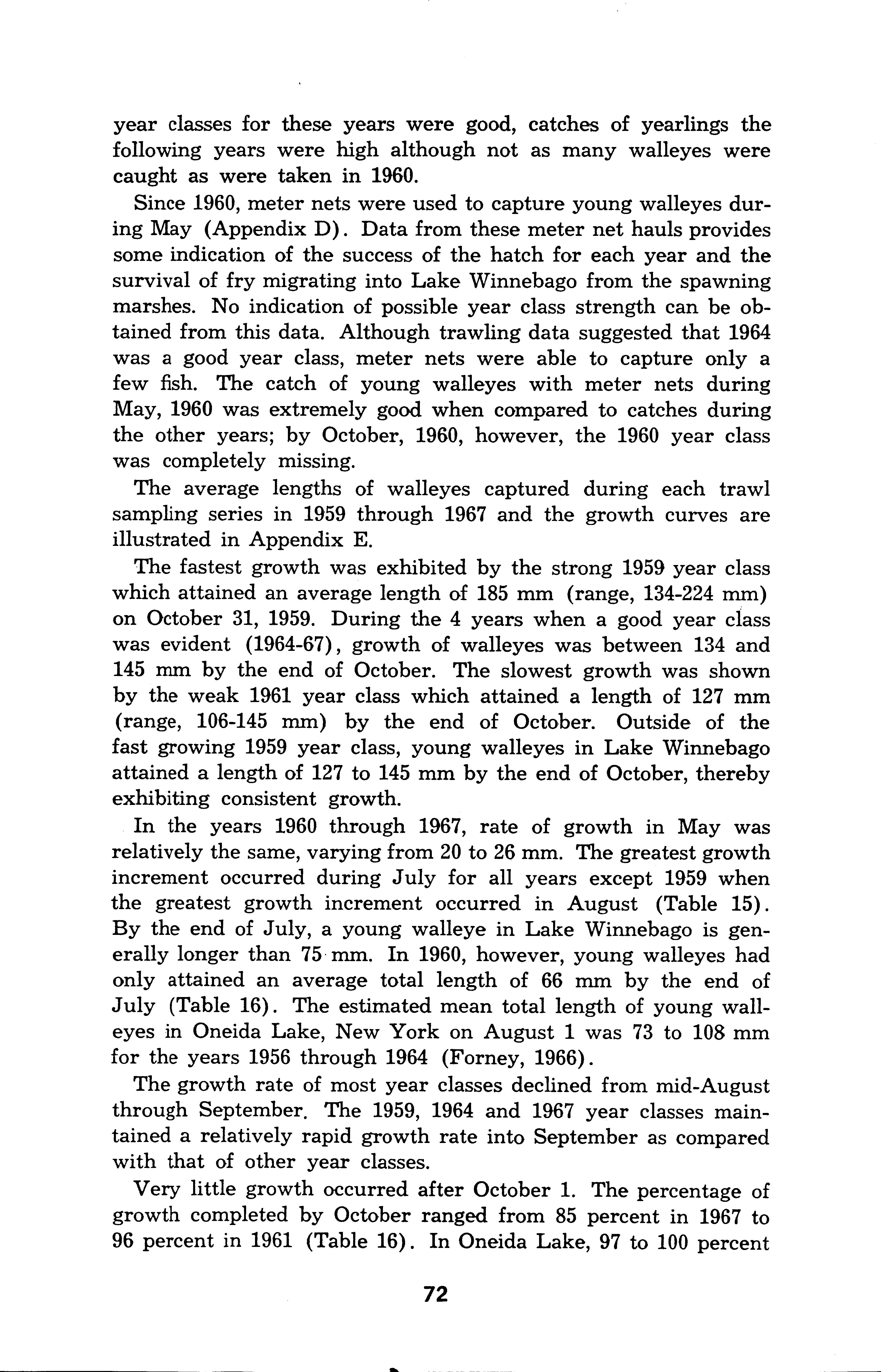 year classes for these years were good, catches of yearlings the following years were high although not as many walleyes were caught as were taken in 1960.

Since 1960, meter nets were used to capture young walleyes during May (Appendix D). Data from these meter net hauls provides some indication of the success of the hatch for each year and the survival of fry migrating into Lake Winnebago from the spawning marshes. No indication of possible year class strength can be obtained from this data. Although trawling data suggested that 1964 was a good year class, meter nets were able to capture only a few fish. The catch of young walleyes with meter nets during May, 1960 was extremely good when compared to catches during the other years; by October, 1960, however, the 1960 year class was completely missing.

The average lengths of walleyes captured during each trawl sampling series in 1959 through 1967 and the growth curves are illustrated in Appendix E.

The fastest growth was exhibited by the strong 1959 year class which attained an average length of 185 mm (range, 134-224 mm) on October 31, 1959. During the 4 years when a good year class was evident (1964-67), growth of walleyes was between 134 and 145 mm by the end of October. The slowest growth was shown by the weak 1961 year class which attained a length of 127 mm (range, 106-145 mm) by the end of October. Outside of the fast growing 1959 year class, young walleyes in Lake Winnebago attained a length of 127 to 145 mm by the end of October, thereby exhibiting consistent growth.

In the years 1960 through 1967, rate of growth in May was relatively the same, varying from 20 to 26 mm. The greatest growth increment occurred during July for all years except 1959 when the greatest growth increment occurred in August (Table 15). By the end of July, a young walleye in Lake Winnebago is generally longer than 75 mm. In 1960, however, young walleyes had only attained an average total length of 66 mm by the end of July (Table 16). The estimated mean total length of young walleyes in Oneida Lake, New York on August 1 was 73 to 108 mm for the years 1956 through 1964 (Forney, 1966).

The growth rate of most year classes declined from mid-August through September. The 1959, 1964 and 1967 year classes maintained a relatively rapid growth rate into September as compared with that of other year classes.

Very little growth occurred after October 1. The percentage of growth completed by October ranged from 85 percent in 1967 to 96 percent in 1961 (Table 16). In Oneida Lake, 97 to 100 percent

72